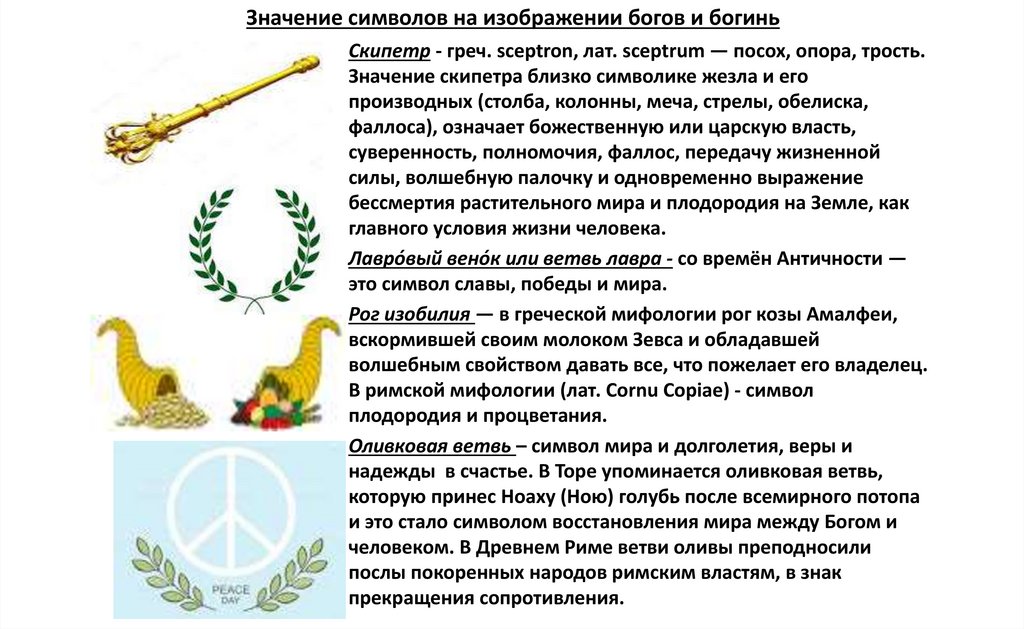 Значение символов на изображении богов и богинь

Скипетр - греч. sceptron, лат. sceptrum — посох, опора, трость. Значение скипетра близко символике жезла и его производных (столба, колонны, меча, стрелы, обелиска, фаллоса), означает божественную или царскую власть, суверенность, полномочия, фаллос, передачу жизненной силы, волшебную палочку и одновременно выражение бессмертия растительного мира и плодородия на Земле, как главного условия жизни человека.

Лавро́вый вено́к или ветвь лавра - со времён Античности — это символ славы, победы и мира.

Рог изобилия — в греческой мифологии рог козы Амалфеи, вскормившей своим молоком Зевса и обладавшей волшебным свойством давать все, что пожелает его владелец. В римской мифологии (лат. Cornu Copiae) - символ плодородия и процветания.

Оливковая ветвь – символ мира и долголетия, веры и надежды в счастье. В Торе упоминается оливковая ветвь, которую принес Ноаху (Ною) голубь после всемирного потопа и это стало символом восстановления мира между Богом и человеком. В Древнем Риме ветви оливы преподносили послы покоренных народов римским властям, в знак прекращения сопротивления.

PEACE DAY